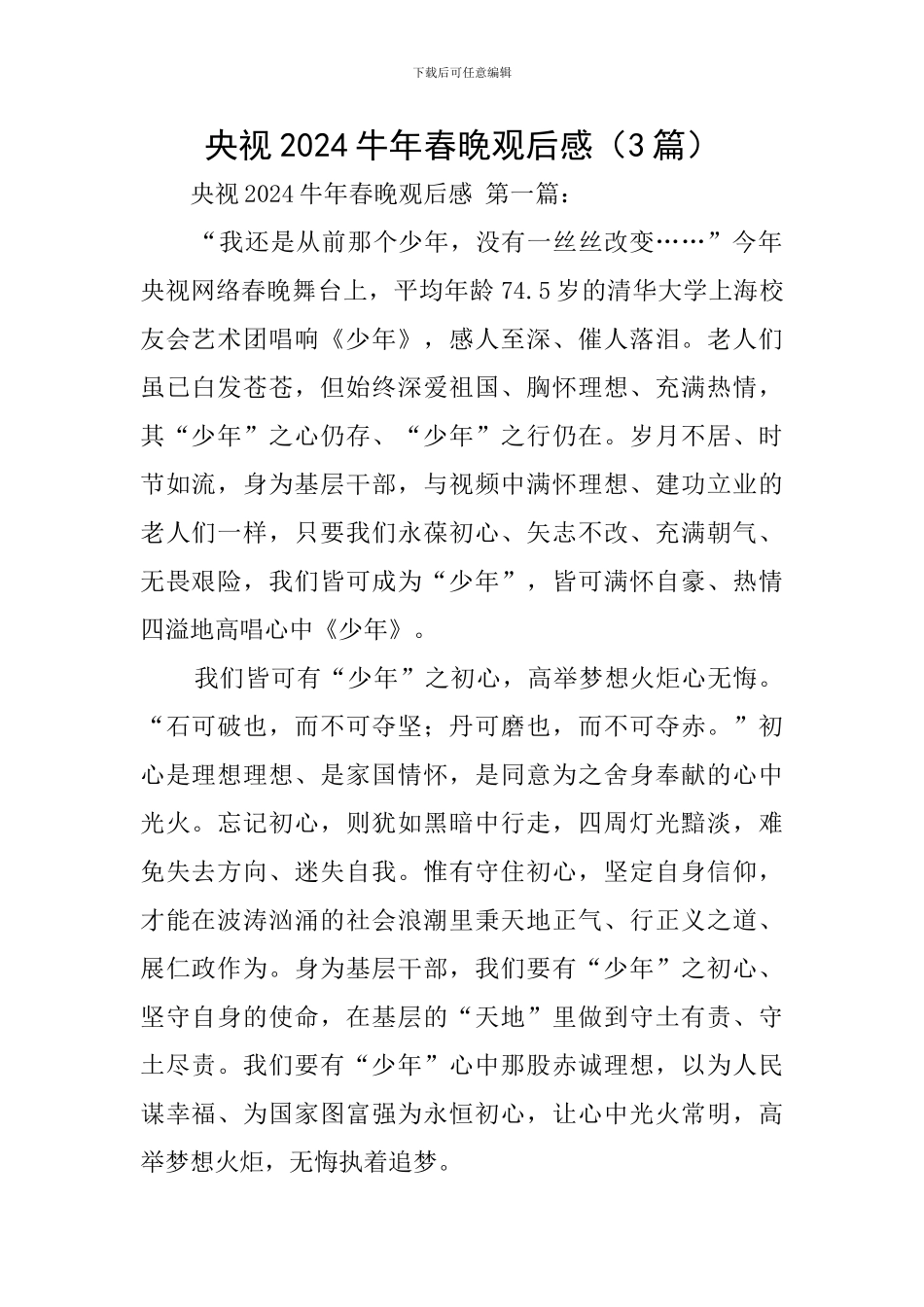 下载后可任意编辑

央视2024牛年春晚观后感（3篇）

央视2024牛年春晚观后感 第一篇：

“我还是从前那个少年，没有一丝丝改变……”今年央视网络春晚舞台上，平均年龄74.5岁的清华大学上海校友会艺术团唱响《少年》，感人至深、催人落泪。老人们虽已白发苍苍，但始终深爱祖国、胸怀理想、充满热情，其“少年”之心仍存、“少年”之行仍在。岁月不居、时节如流，身为基层干部，与视频中满怀理想、建功立业的老人们一样，只要我们永葆初心、矢志不改、充满朝气、无畏艰险，我们皆可成为“少年”，皆可满怀自豪、热情四溢地高唱心中《少年》。

我们皆可有“少年”之初心，高举梦想火炬心无悔。“石可破也，而不可夺坚；丹可磨也，而不可夺赤。”初心是理想理想、是家国情怀，是同意为之舍身奉献的心中光火。忘记初心，则犹如黑暗中行走，四周灯光黯淡，难免失去方向、迷失自我。惟有守住初心，坚定自身信仰，才能在波涛汹涌的社会浪潮里秉天地正气、行正义之道、展仁政作为。身为基层干部，我们要有“少年”之初心、坚守自身的使命，在基层的“天地”里做到守土有责、守土尽责。我们要有“少年”心中那股赤诚理想，以为人民谋幸福、为国家图富强为永恒初心，让心中光火常明，高举梦想火炬，无悔执着追梦。